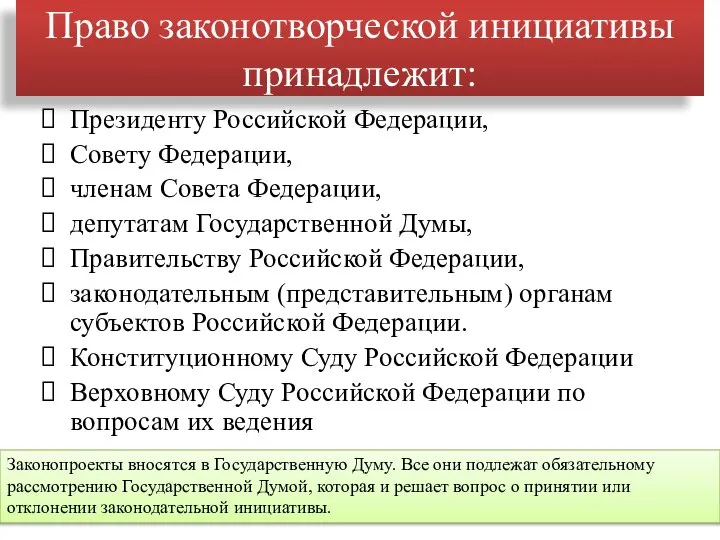 Право законотворческой инициативы принадлежит:

Президенту Российской Федерации,
Совету Федерации,
членам Совета Федерации,
депутатам Государственной Думы,
Правительству Российской Федерации,
законодательным (представительным) органам субъектов Российской Федерации.
Конституционному Суду Российской Федерации
Верховному Суду Российской Федерации по вопросам их ведения

Законопроекты вносятся в Государственную Думу. Все они подлежат обязательному рассмотрению Государственной Думой, которая и решает вопрос о принятии или отклонении законодательной инициативы.